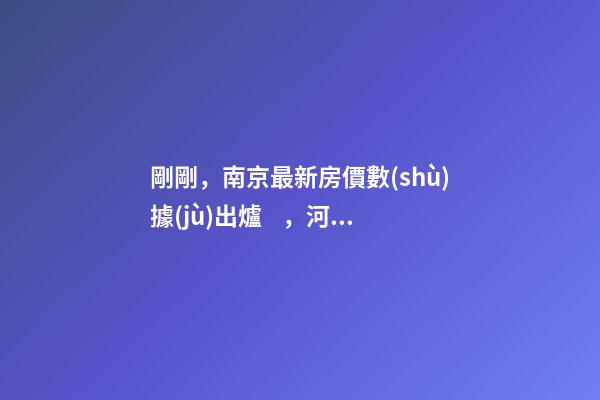 剛剛，南京最新房價數(shù)據(jù)出爐　，河...